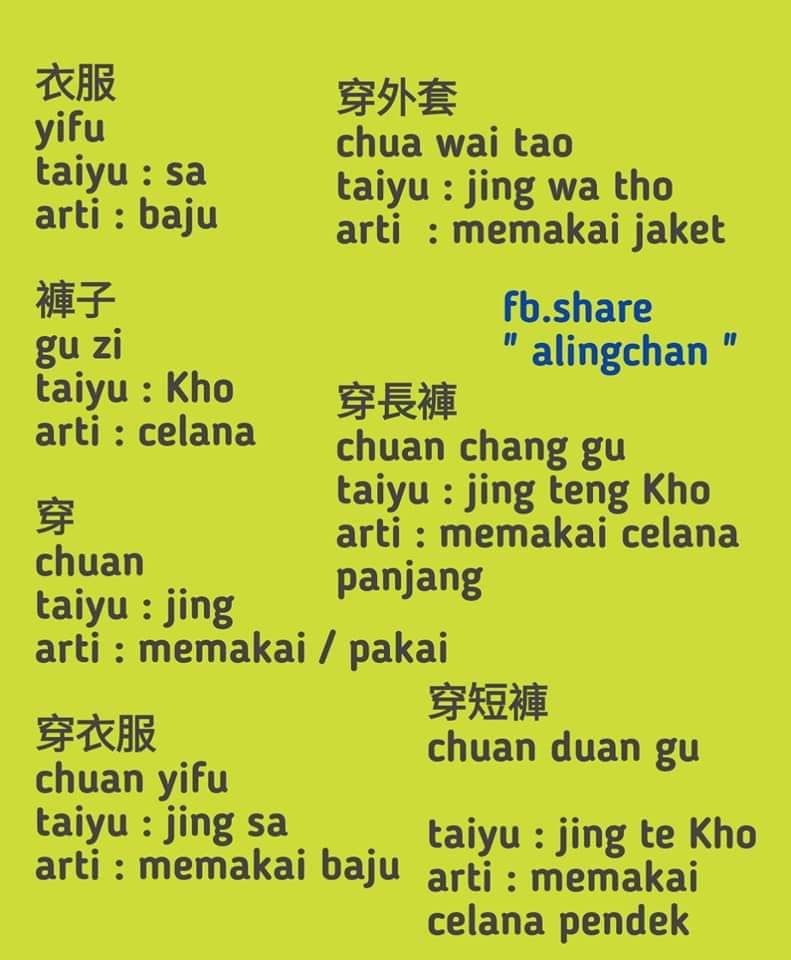 衣服
yifu
taiyu : sa
arti : baju

褲子
gu zi
taiyu : Kho
arti : celana

穿
chuan
taiyu : jing
arti : memakai / pakai

穿衣服
chuan yifu
taiyu : jing sa
arti : memakai baju

穿外套
chua wai tao
taiyu : jing wa tho
arti : memakai jaket

fb.share
" alingchan "

穿長褲
chuan chang gu
taiyu : jing teng Kho
arti : memakai celana panjang

穿短褲
chuan duan gu

taiyu : jing te Kho
arti : memakai celana pendek